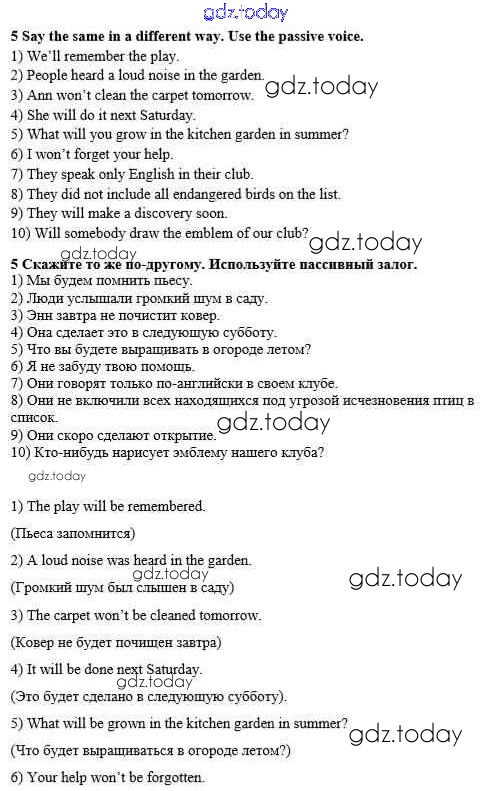 5 Say the same in a different way. Use the passive voice.
1) We'll remember the play.
2) People heard a loud noise in the garden.
3) Ann won't clean the carpet tomorrow.
4) She will do it next Saturday.
5) What will you grow in the kitchen garden in summer?
6) I won't forget your help.
7) They speak only English in their club.
8) They did not include all endangered birds on the list.
9) They will make a discovery soon.
10) Will somebody draw the emblem of our club?

5 Скажите то же по-другому. Используйте пассивный залог.
1) Мы будем помнить пьесу.
2) Люди услышали громкий шум в саду.
3) Энн завтра не почистит ковер.
4) Она сделает это в следующую субботу.
5) Что вы будете выращивать в огороде летом?
6) Я не забуду твою помощь.
7) Они говорят только по-английски в своем клубе.
8) Они не включили всех находящихся под угрозой исчезновения птиц в список.
9) Они скоро сделают открытие.
10) Кто-нибудь нарисует эмблему нашего клуба?

1) The play will be remembered.

(Пьеса запомнится)

2) A loud noise was heard in the garden.

(Громкий шум был слышен в саду)

3) The carpet won't be cleaned tomorrow.

(Ковер не будет почищен завтра)

4) It will be done next Saturday.

(Это будет сделано в следующую субботу).

5) What will be grown in the kitchen garden in summer?

(Что будет выращиваться в огороде летом?)

6) Your help won't be forgotten.

gdz.today